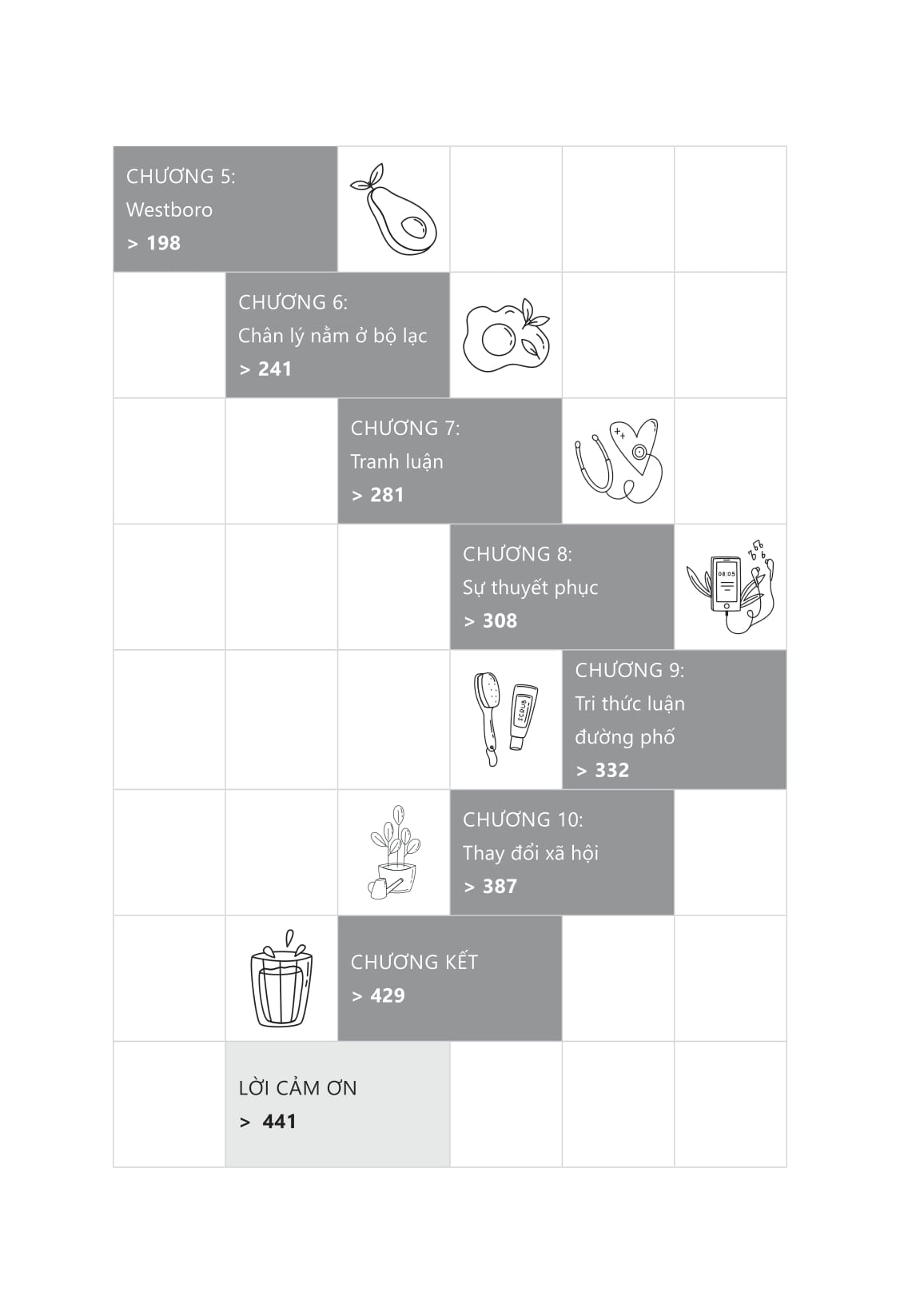 CHƯƠNG 5:
Westboro
> 198

CHƯƠNG 6:
Chân lý nằm ở bộ lạc
> 241

CHƯƠNG 7:
Tranh luận
> 281

CHƯƠNG 8:
Sự thuyết phục
> 308

08:05

SCRUB

CHƯƠNG 9:
Tri thức luận đường phố
> 332

CHƯƠNG 10:
Thay đổi xã hội
> 387

CHƯƠNG KẾT
> 429

LỜI CẢM ƠN
> 441